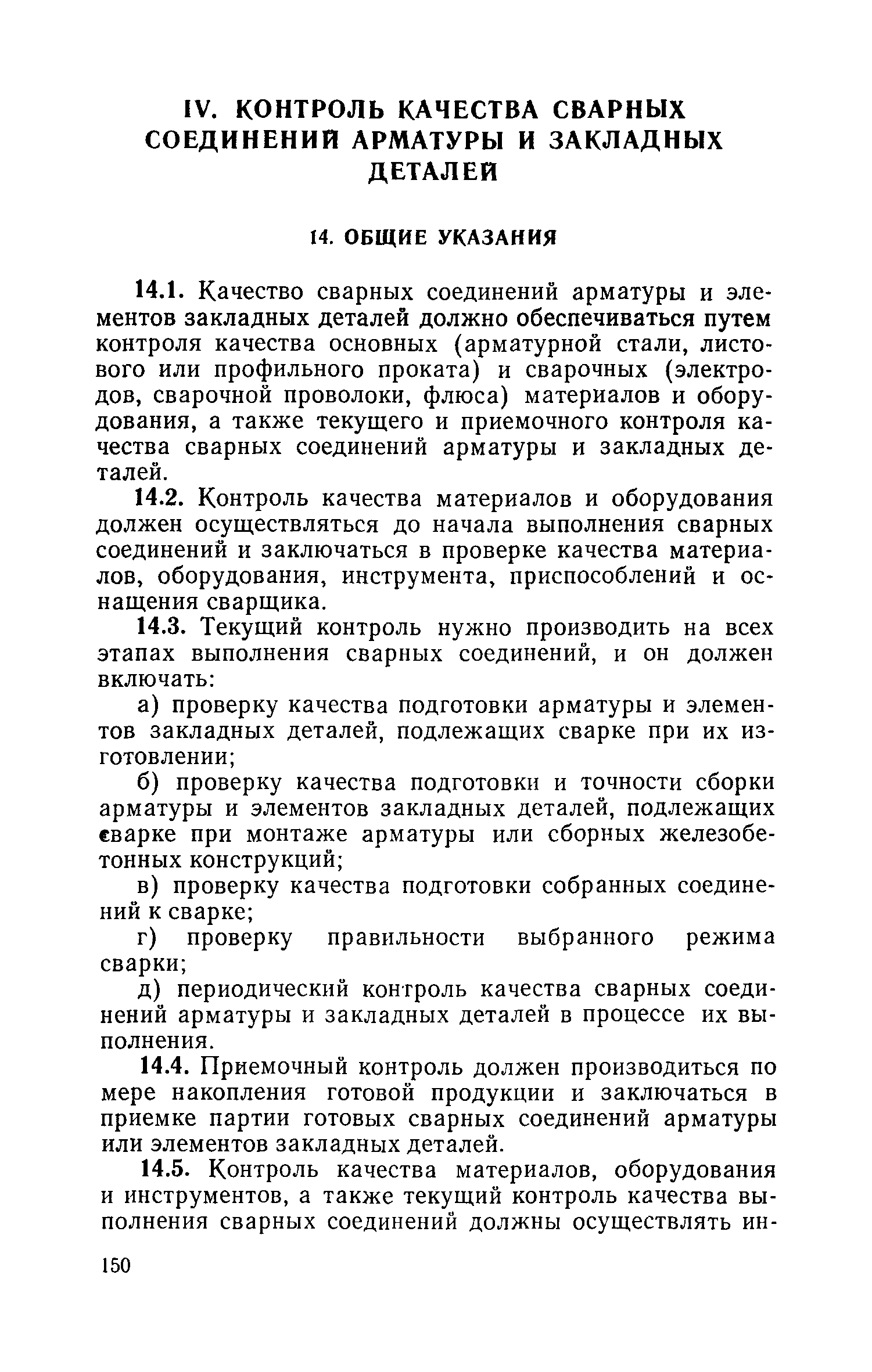 IV. КОНТРОЛЬ КАЧЕСТВА СВАРНЫХ СОЕДИНЕНИЙ АРМАТУРЫ И ЗАКЛАДНЫХ ДЕТАЛЕЙ

14. ОБЩИЕ УКАЗАНИЯ

14.1. Качество сварных соединений арматуры и элементов закладных деталей должно обеспечиваться путем контроля качества основных (арматурной стали, листового или профильного проката) и сварочных (электродов, сварочной проволоки, флюса) материалов и оборудования, а также текущего и приемочного контроля качества сварных соединений арматуры и закладных деталей.

14.2. Контроль качества материалов и оборудования должен осуществляться до начала выполнения сварных соединений и заключаться в проверке качества материалов, оборудования, инструмента, приспособлений и оснащения сварщика.

14.3. Текущий контроль нужно производить на всех этапах выполнения сварных соединений, и он должен включать:

а) проверку качества подготовки арматуры и элементов закладных деталей, подлежащих сварке при их изготовлении;

б) проверку качества подготовки и точности сборки арматуры и элементов закладных деталей, подлежащих сварке при монтаже арматуры или сборных железобетонных конструкций;

в) проверку качества подготовки собранных соединений к сварке;

г) проверку правильности выбранного режима сварки;

д) периодический контроль качества сварных соединений арматуры и закладных деталей в процессе их выполнения.

14.4. Приемочный контроль должен производиться по мере накопления готовой продукции и заключаться в приемке партии готовых сварных соединений арматуры или элементов закладных деталей.

14.5. Контроль качества материалов, оборудования и инструментов, а также текущий контроль качества выполнения сварных соединений должны осуществлять ин-

150